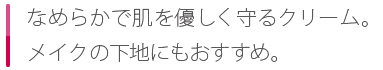 なめらかで肌を優しく守るクリーム。
メイクの下地にもおすすめ。